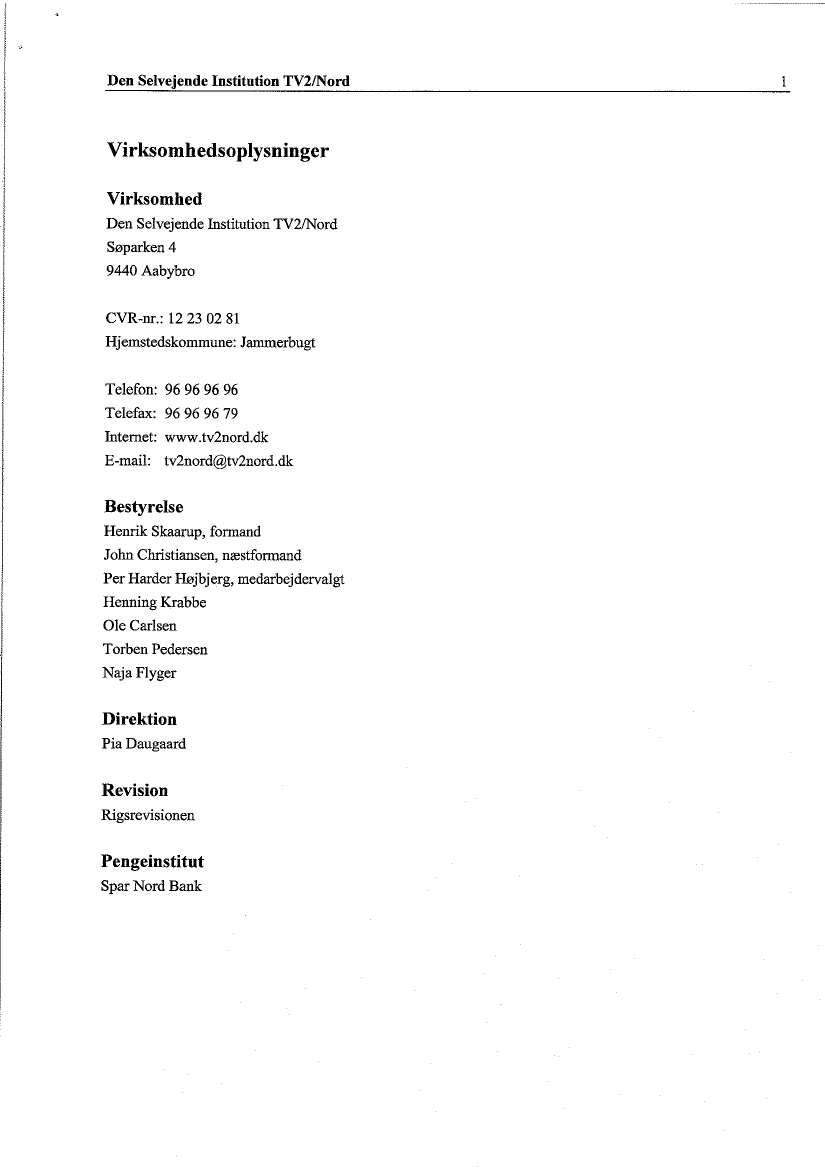 Den Selvejende Institution TV2/Nord 1

Virksomhedsoplysninger

Virksomhed
Den Selvejende Institution TV2/Nord
Søparken 4
9440 Aabybro

CVR-nr.: 12 23 02 81
Hjemstedskommune: Jammerbugt

Telefon: 96 96 96 96
Telefax: 96 96 96 79
Internet: www.tv2nord.dk
E-mail: tv2nord@tv2nord.dk

Bestyrelse
Henrik Skaarup, formand
John Christiansen, næstformand
Per Harder Højbjerg, medarbejdervalgt
Henning Krabbe
Ole Carlsen
Torben Pedersen
Naja Flyger

Direktion
Pia Daugaard

Revision
Rigsrevisionen

Pengeinstitut
Spar Nord Bank